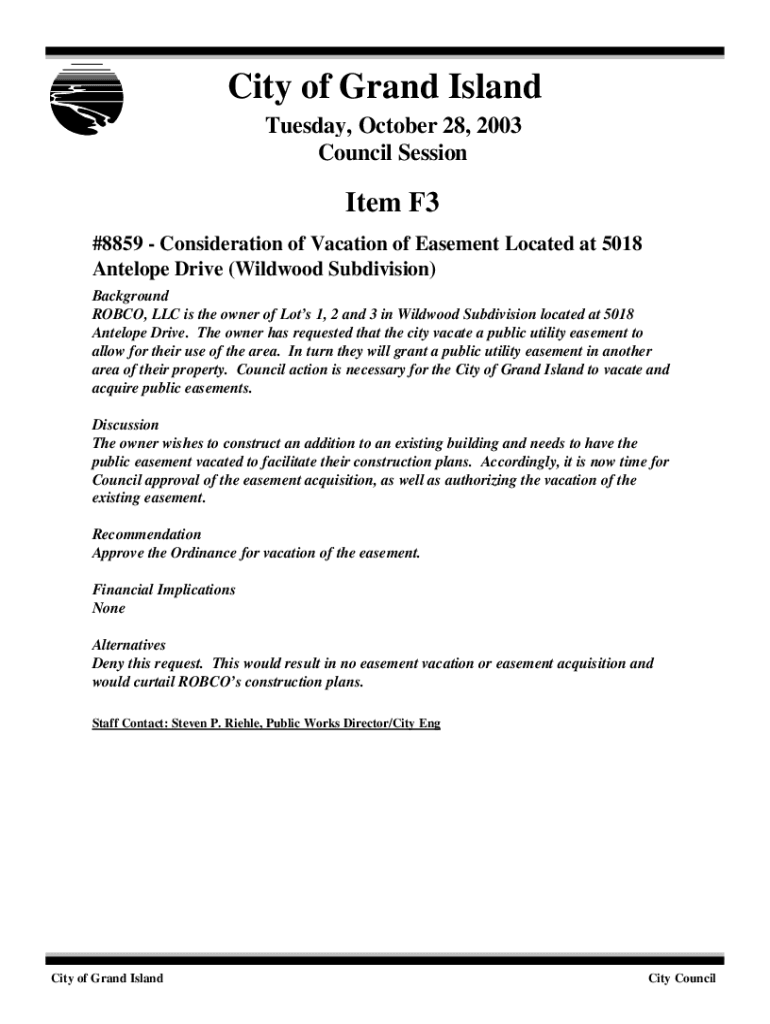 City of Grand Island

Tuesday, October 28, 2003
Council Session

Item F3

#8859 - Consideration of Vacation of Easement Located at 5018 Antelope Drive (Wildwood Subdivision)

Background
ROBCO, LLC is the owner of Lot's 1, 2 and 3 in Wildwood Subdivision located at 5018 Antelope Drive. The owner has requested that the city vacate a public utility easement to allow for their use of the area. In turn they will grant a public utility easement in another area of their property. Council action is necessary for the City of Grand Island to vacate and acquire public easements.

Discussion
The owner wishes to construct an addition to an existing building and needs to have the public easement vacated to facilitate their construction plans. Accordingly, it is now time for Council approval of the easement acquisition, as well as authorizing the vacation of the existing easement.

Recommendation
Approve the Ordinance for vacation of the easement.

Financial Implications
None

Alternatives
Deny this request. This would result in no easement vacation or easement acquisition and would curtail ROBCO's construction plans.

Staff Contact: Steven P. Riehle, Public Works Director/City Eng

City of Grand Island

City Council